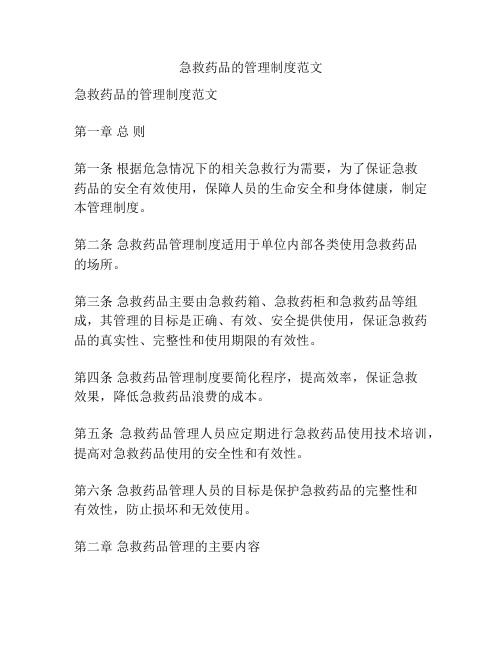 急救药品的管理制度范文

急救药品的管理制度范文

第一章 总 则

第一条 根据危急情况下的相关急救行为需要，为了保证急救药品的安全有效使用，保障人员的生命安全和身体健康，制定本管理制度。

第二条 急救药品管理制度适用于单位内部各类使用急救药品的场所。

第三条 急救药品主要由急救药箱、急救药柜和急救药品等组成，其管理的目标是正确、有效、安全提供使用，保证急救药品的真实性、完整性和使用期限的有效性。

第四条 急救药品管理制度要简化程序，提高效率，保证急救效果，降低急救药品浪费的成本。

第五条 急救药品管理人员应定期进行急救药品使用技术培训，提高对急救药品使用的安全性和有效性。

第六条 急救药品管理人员的目标是保护急救药品的完整性和有效性，防止损坏和无效使用。

第二章 急救药品管理的主要内容